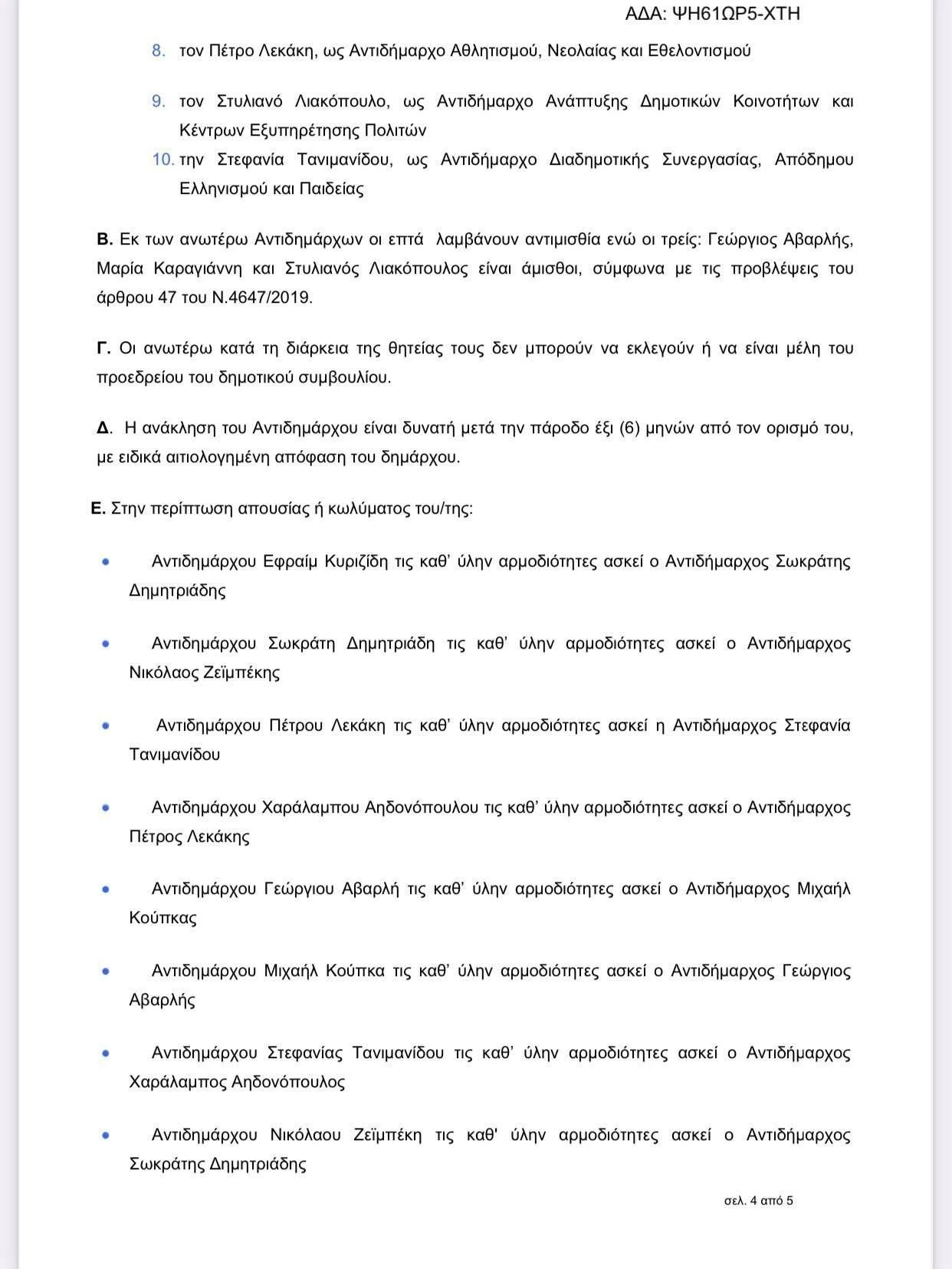 ΑΔΑ: ΨΗ61ΩΡ5-ΧΤΗ

8. τον Πέτρο Λεκάκη, ως Αντιδήμαρχο Αθλητισμού, Νεολαίας και Εθελοντισμού

9. τον Στυλιανό Λιακόπουλο, ως Αντιδήμαρχο Ανάπτυξης Δημοτικών Κοινοτήτων και Κέντρων Εξυπηρέτησης Πολιτών

10. την Στεφανία Τανιμανίδου, ως Αντιδήμαρχο Διαδημοτικής Συνεργασίας, Απόδημου Ελληνισμού και Παιδείας

Β. Εκ των ανωτέρω Αντιδημάρχων οι επτά λαμβάνουν αντιμισθία ενώ οι τρείς: Γεώργιος Αβαρλής, Μαρία Καραγιάννη και Στυλιανός Λιακόπουλος είναι άμισθοι, σύμφωνα με τις προβλέψεις του άρθρου 47 του Ν.4647/2019.

Γ. Οι ανωτέρω κατά τη διάρκεια της θητείας τους δεν μπορούν να εκλεγούν ή να είναι μέλη του προεδρείου του δημοτικού συμβουλίου.

Δ. Η ανάκληση του Αντιδημάρχου είναι δυνατή μετά την πάροδο έξι (6) μηνών από τον ορισμό του, με ειδικά αιτιολογημένη απόφαση του δημάρχου.

Ε. Στην περίπτωση απουσίας ή κωλύματος του/της:

• Αντιδημάρχου Εφραίμ Κυριζίδη τις καθ' ύλην αρμοδιότητες ασκεί ο Αντιδήμαρχος Σωκράτης Δημητριάδης

• Αντιδημάρχου Σωκράτη Δημητριάδη τις καθ' ύλην αρμοδιότητες ασκεί ο Αντιδήμαρχος Νικόλαος Ζεϊμπέκης

• Αντιδημάρχου Πέτρου Λεκάκη τις καθ' ύλην αρμοδιότητες ασκεί η Αντιδήμαρχος Στεφανία Τανιμανίδου

• Αντιδημάρχου Χαράλαμπου Αηδονόπουλου τις καθ' ύλην αρμοδιότητες ασκεί ο Αντιδήμαρχος Πέτρος Λεκάκης

• Αντιδημάρχου Γεώργιου Αβαρλή τις καθ' ύλην αρμοδιότητες ασκεί ο Αντιδήμαρχος Μιχαήλ Κούπκας

• Αντιδημάρχου Μιχαήλ Κούπκα τις καθ' ύλην αρμοδιότητες ασκεί ο Αντιδήμαρχος Γεώργιος Αβαρλής

• Αντιδημάρχου Στεφανίας Τανιμανίδου τις καθ' ύλην αρμοδιότητες ασκεί ο Αντιδήμαρχος Χαράλαμπος Αηδονόπουλος

• Αντιδημάρχου Νικόλαου Ζεϊμπέκη τις καθ' ύλην αρμοδιότητες ασκεί ο Αντιδήμαρχος Σωκράτης Δημητριάδης

σελ. 4 από 5